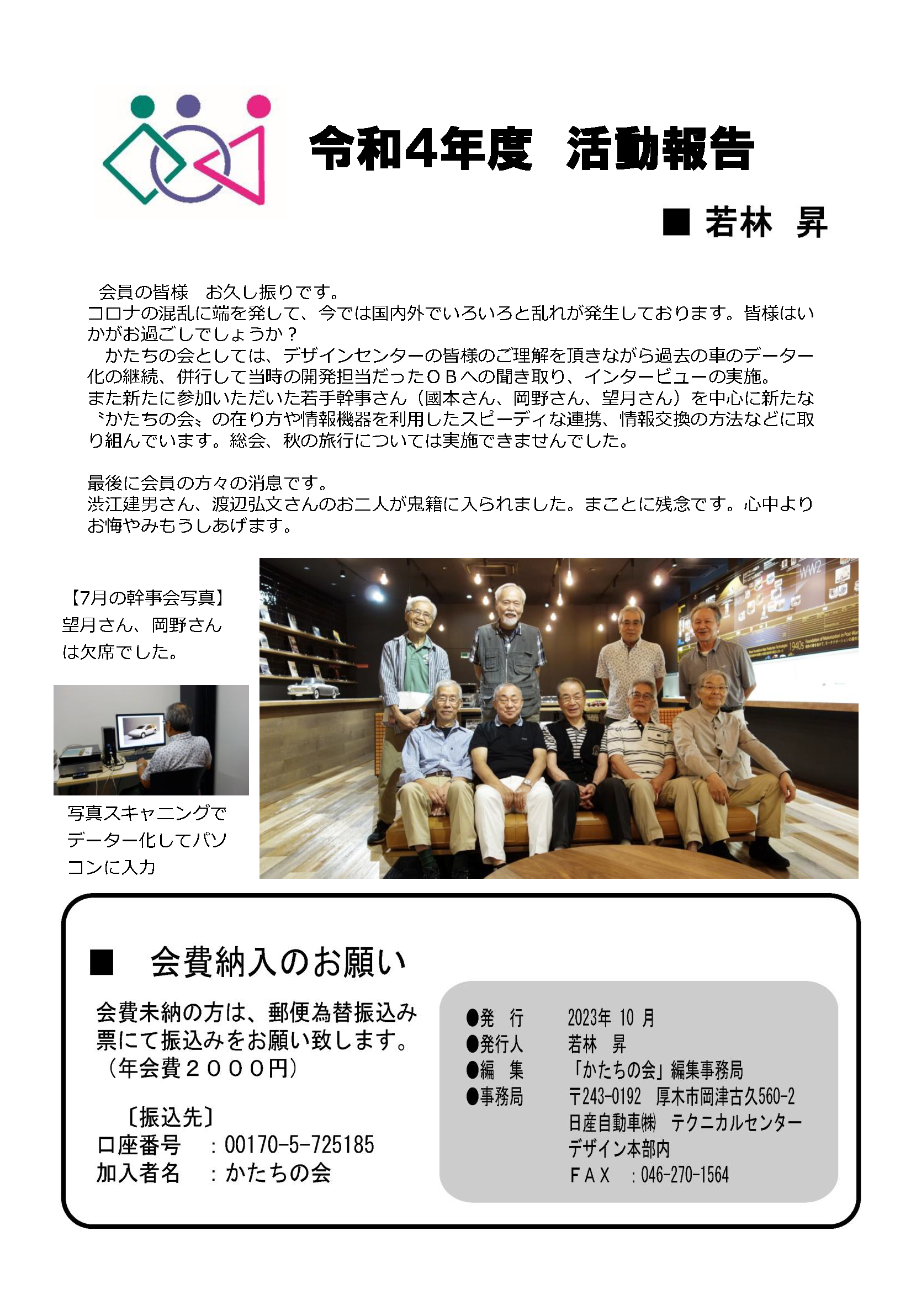 令和4年度　活動報告

■ 若林　昇

会員の皆様　お久し振りです。
コロナの混乱に端を発して、今では国内外でいろいろと乱れが発生しております。皆様はいかがお過ごしでしょうか？
かたちの会としては、デザインセンターの皆様のご理解を頂きながら過去の車のデーター化の継続、併行して当時の開発担当だったＯＢへの聞き取り、インタービューの実施。
また新たに参加いただいた若手幹事さん（國本さん、岡野さん、望月さん）を中心に新たな〝かたちの会〟の在り方や情報機器を利用したスピーディな連携、情報交換の方法などに取り組んでいます。総会、秋の旅行については実施できませんでした。

最後に会員の方々の消息です。
渋江建男さん、渡辺弘文さんのお二人が鬼籍に入られました。まことに残念です。心中よりお悔やみもうしあげます。

【7月の幹事会写真】
望月さん、岡野さんは欠席でした。

写真スキャニングでデーター化してパソコンに入力

WW2

1940s

■　会費納入のお願い

会費未納の方は、郵便為替振込み票にて振込みをお願い致します。
（年会費２０００円）

〔振込先〕
口座番号　：00170-5-725185
加入者名　：かたちの会

●発　行　　2023年 10 月
●発行人　　若林　昇
●編　集　　「かたちの会」編集事務局
●事務局　　〒243-0192　厚木市岡津古久560-2
日産自動車㈱　テクニカルセンター
デザイン本部内
ＦＡＸ　：046-270-1564